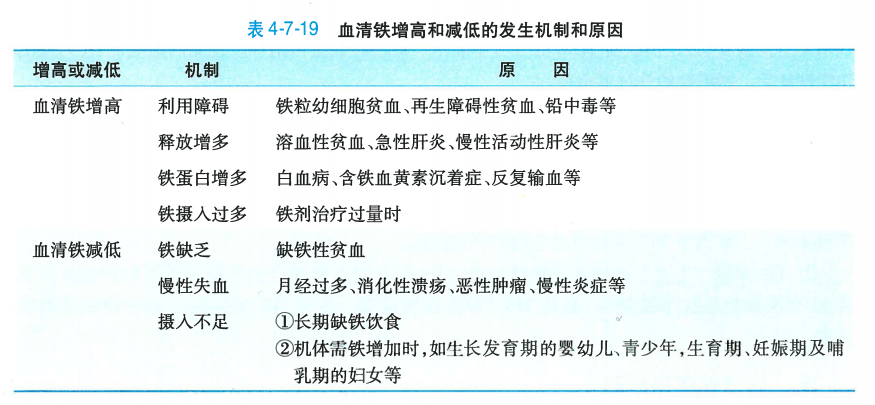 表 4-7-19　血清铁增高和减低的发生机制和原因

| 增高或减低 | 机制 | 原　因 |
|---|---|---|
| 血清铁增高 | 利用障碍 | 铁粒幼细胞贫血、再生障碍性贫血、铅中毒等 |
| | 释放增多 | 溶血性贫血、急性肝炎、慢性活动性肝炎等 |
| | 铁蛋白增多 | 白血病、含铁血黄素沉着症、反复输血等 |
| | 铁摄入过多 | 铁剂治疗过量时 |
| 血清铁减低 | 铁缺乏 | 缺铁性贫血 |
| | 慢性失血 | 月经过多、消化性溃疡、恶性肿瘤、慢性炎症等 |
| | 摄入不足 | ①长期缺铁饮食 ②机体需铁增加时，如生长发育期的婴幼儿、青少年，生育期、妊娠期及哺乳期的妇女等 |